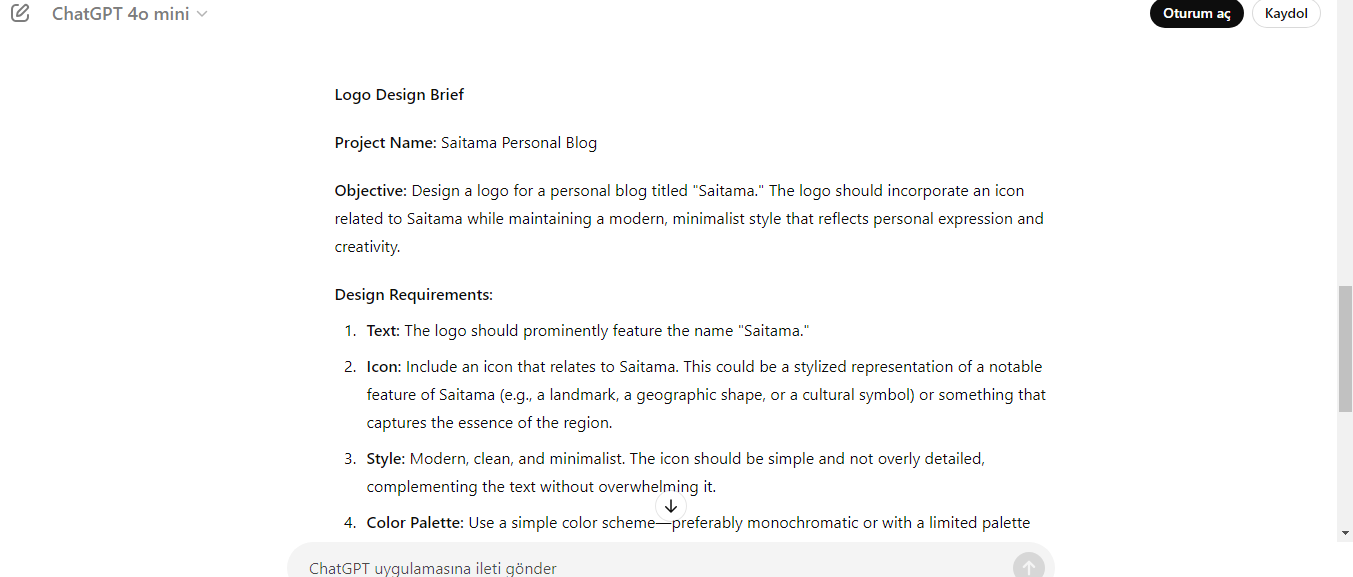 ChatGPT 4o mini

Oturum aç

Kaydol

Logo Design Brief

Project Name: Saitama Personal Blog

Objective: Design a logo for a personal blog titled "Saitama." The logo should incorporate an icon related to Saitama while maintaining a modern, minimalist style that reflects personal expression and creativity.

Design Requirements:

1. Text: The logo should prominently feature the name "Saitama."
2. Icon: Include an icon that relates to Saitama. This could be a stylized representation of a notable feature of Saitama (e.g., a landmark, a geographic shape, or a cultural symbol) or something that captures the essence of the region.
3. Style: Modern, clean, and minimalist. The icon should be simple and not overly detailed, complementing the text without overwhelming it.
4. Color Palette: Use a simple color scheme—preferably monochromatic or with a limited palette

ChatGPT uygulamasına ileti gönder